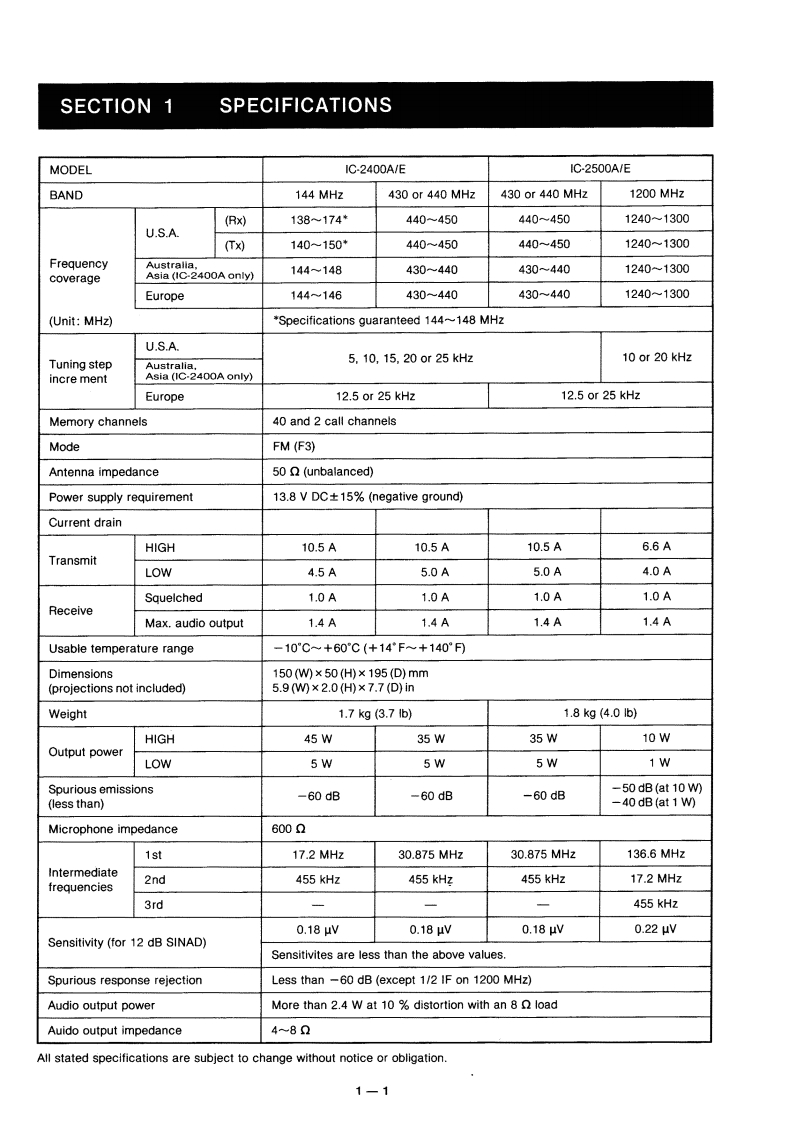 SECTION 1 SPECIFICATIONS

| MODEL | | | IC-2400A/E | | IC-2500A/E | |
|---|---|---|---|---|---|---|
| BAND | | | 144 MHz | 430 or 440 MHz | 430 or 440 MHz | 1200 MHz |
| Frequency coverage | U.S.A. | (Rx) | 138～174* | 440～450 | 440～450 | 1240～1300 |
| | | (Tx) | 140～150* | 440～450 | 440～450 | 1240～1300 |
| | Australia, Asia (IC-2400A only) | | 144～148 | 430～440 | 430～440 | 1240～1300 |
| | Europe | | 144～146 | 430～440 | 430～440 | 1240～1300 |
| (Unit: MHz) | | | *Specifications guaranteed 144～148 MHz | | | |
| Tuning step incre ment | U.S.A. | | 5, 10, 15, 20 or 25 kHz | | | 10 or 20 kHz |
| | Australia, Asia (IC-2400A only) | | | | | |
| | Europe | | 12.5 or 25 kHz | | 12.5 or 25 kHz | |
| Memory channels | | | 40 and 2 call channels | | | |
| Mode | | | FM (F3) | | | |
| Antenna impedance | | | 50 Ω (unbalanced) | | | |
| Power supply requirement | | | 13.8 V DC±15% (negative ground) | | | |
| Current drain | | | | | | |
| Transmit | HIGH | | 10.5 A | 10.5 A | 10.5 A | 6.6 A |
| | LOW | | 4.5 A | 5.0 A | 5.0 A | 4.0 A |
| Receive | Squelched | | 1.0 A | 1.0 A | 1.0 A | 1.0 A |
| | Max. audio output | | 1.4 A | 1.4 A | 1.4 A | 1.4 A |
| Usable temperature range | | | −10°C～+60°C (+14°F～+140°F) | | | |
| Dimensions (projections not included) | | | 150 (W) × 50 (H) × 195 (D) mm 5.9 (W) × 2.0 (H) × 7.7 (D) in | | | |
| Weight | | | 1.7 kg (3.7 lb) | | 1.8 kg (4.0 lb) | |
| Output power | HIGH | | 45 W | 35 W | 35 W | 10 W |
| | LOW | | 5 W | 5 W | 5 W | 1 W |
| Spurious emissions (less than) | | | −60 dB | −60 dB | −60 dB | −50 dB (at 10 W) −40 dB (at 1 W) |
| Microphone impedance | | | 600 Ω | | | |
| Intermediate frequencies | 1st | | 17.2 MHz | 30.875 MHz | 30.875 MHz | 136.6 MHz |
| | 2nd | | 455 kHz | 455 kHz | 455 kHz | 17.2 MHz |
| | 3rd | | — | — | — | 455 kHz |
| Sensitivity (for 12 dB SINAD) | | | 0.18 μV | 0.18 μV | 0.18 μV | 0.22 μV |
| | | | Sensitivites are less than the above values. | | | |
| Spurious response rejection | | | Less than −60 dB (except 1/2 IF on 1200 MHz) | | | |
| Audio output power | | | More than 2.4 W at 10 % distortion with an 8 Ω load | | | |
| Auido output impedance | | | 4～8 Ω | | | |

All stated specifications are subject to change without notice or obligation.

1 — 1